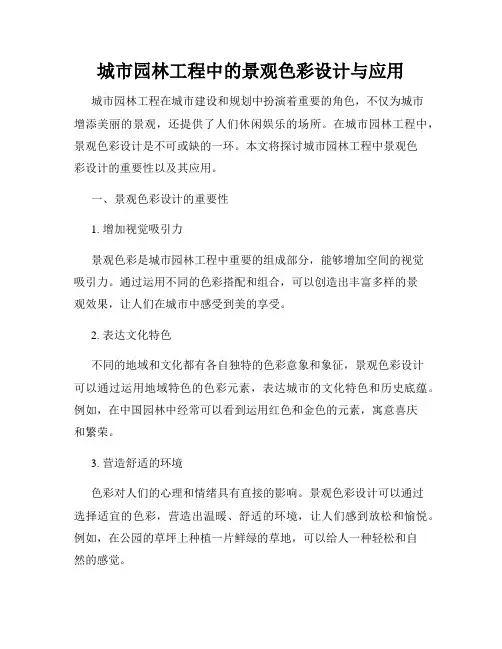 城市园林工程中的景观色彩设计与应用

城市园林工程在城市建设和规划中扮演着重要的角色，不仅为城市增添美丽的景观，还提供了人们休闲娱乐的场所。在城市园林工程中，景观色彩设计是不可或缺的一环。本文将探讨城市园林工程中景观色彩设计的重要性以及其应用。

一、景观色彩设计的重要性

1. 增加视觉吸引力

景观色彩是城市园林工程中重要的组成部分，能够增加空间的视觉吸引力。通过运用不同的色彩搭配和组合，可以创造出丰富多样的景观效果，让人们在城市中感受到美的享受。

2. 表达文化特色

不同的地域和文化都有各自独特的色彩意象和象征，景观色彩设计可以通过运用地域特色的色彩元素，表达城市的文化特色和历史底蕴。例如，在中国园林中经常可以看到运用红色和金色的元素，寓意喜庆和繁荣。

3. 营造舒适的环境

色彩对人们的心理和情绪具有直接的影响。景观色彩设计可以通过选择适宜的色彩，营造出温暖、舒适的环境，让人们感到放松和愉悦。例如，在公园的草坪上种植一片鲜绿的草地，可以给人一种轻松和自然的感觉。